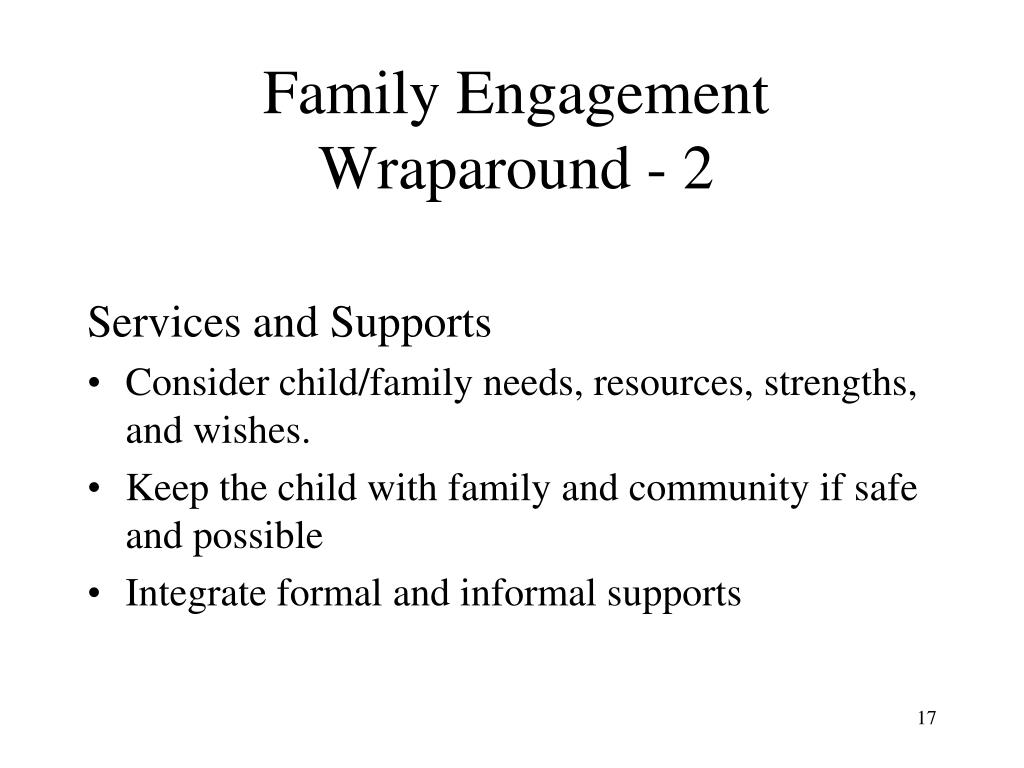 Family Engagement
Wraparound - 2

Services and Supports
• Consider child/family needs, resources, strengths, and wishes.
• Keep the child with family and community if safe and possible
• Integrate formal and informal supports

17